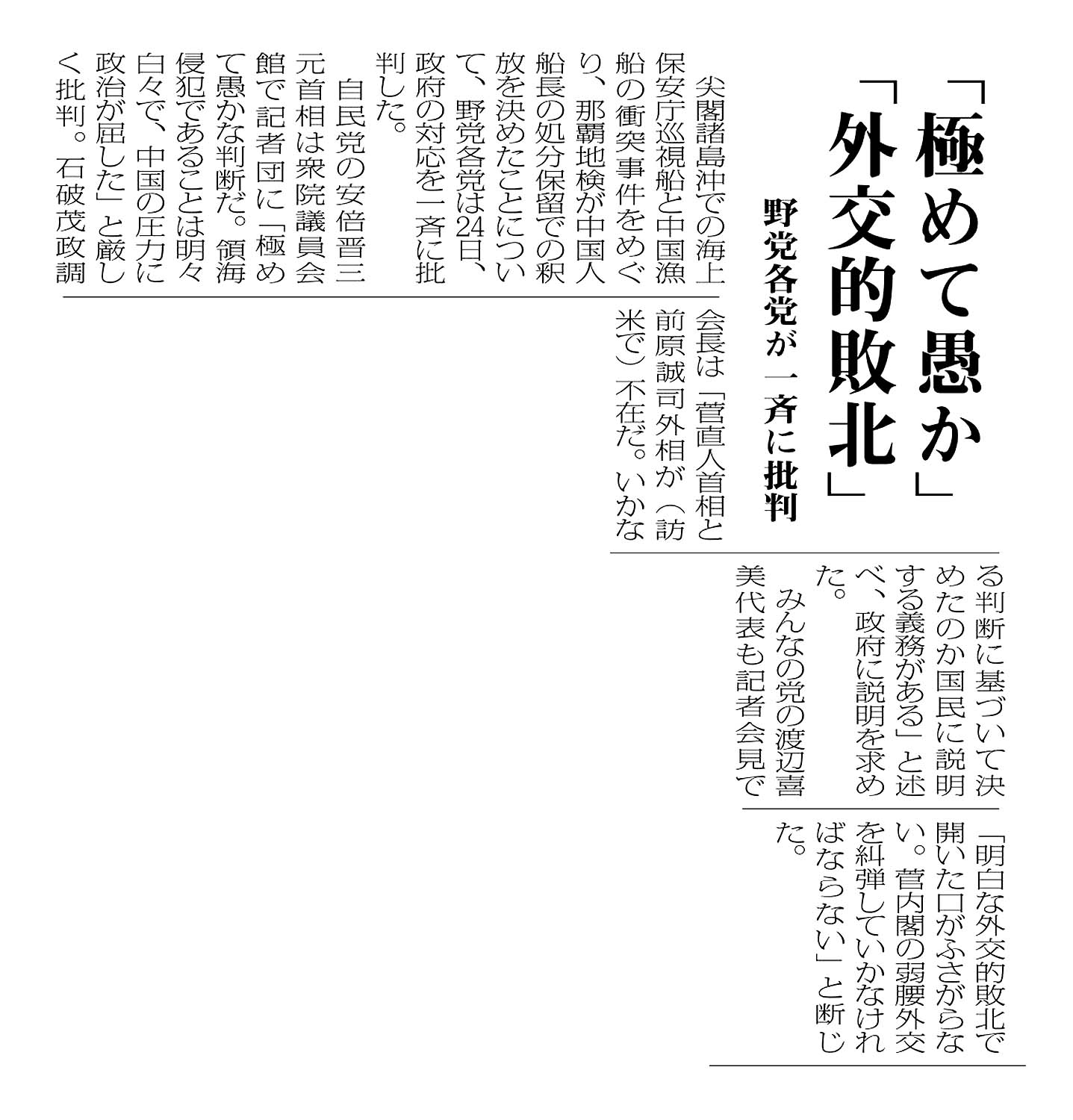 「極めて愚か」

「外交的敗北」

野党各党が一斉に批判

尖閣諸島沖での海上保安庁巡視船と中国漁船の衝突事件をめぐり、那覇地検が中国人船長の処分保留での釈放を決めたことについて、野党各党は24日、政府の対応を一斉に批判した。

自民党の安倍晋三元首相は衆院議員会館で記者団に「極めて愚かな判断だ。領海侵犯であることは明々白々で、中国の圧力に政治が屈した」と厳しく批判。石破茂政調会長は「菅直人首相と前原誠司外相が（訪米で）不在だ。いかなる判断に基づいて決めたのか国民に説明する義務がある」と述べ、政府に説明を求めた。

みんなの党の渡辺喜美代表も記者会見で「明白な外交的敗北で開いた口がふさがらない。菅内閣の弱腰外交を糾弾していかなければならない」と断じた。